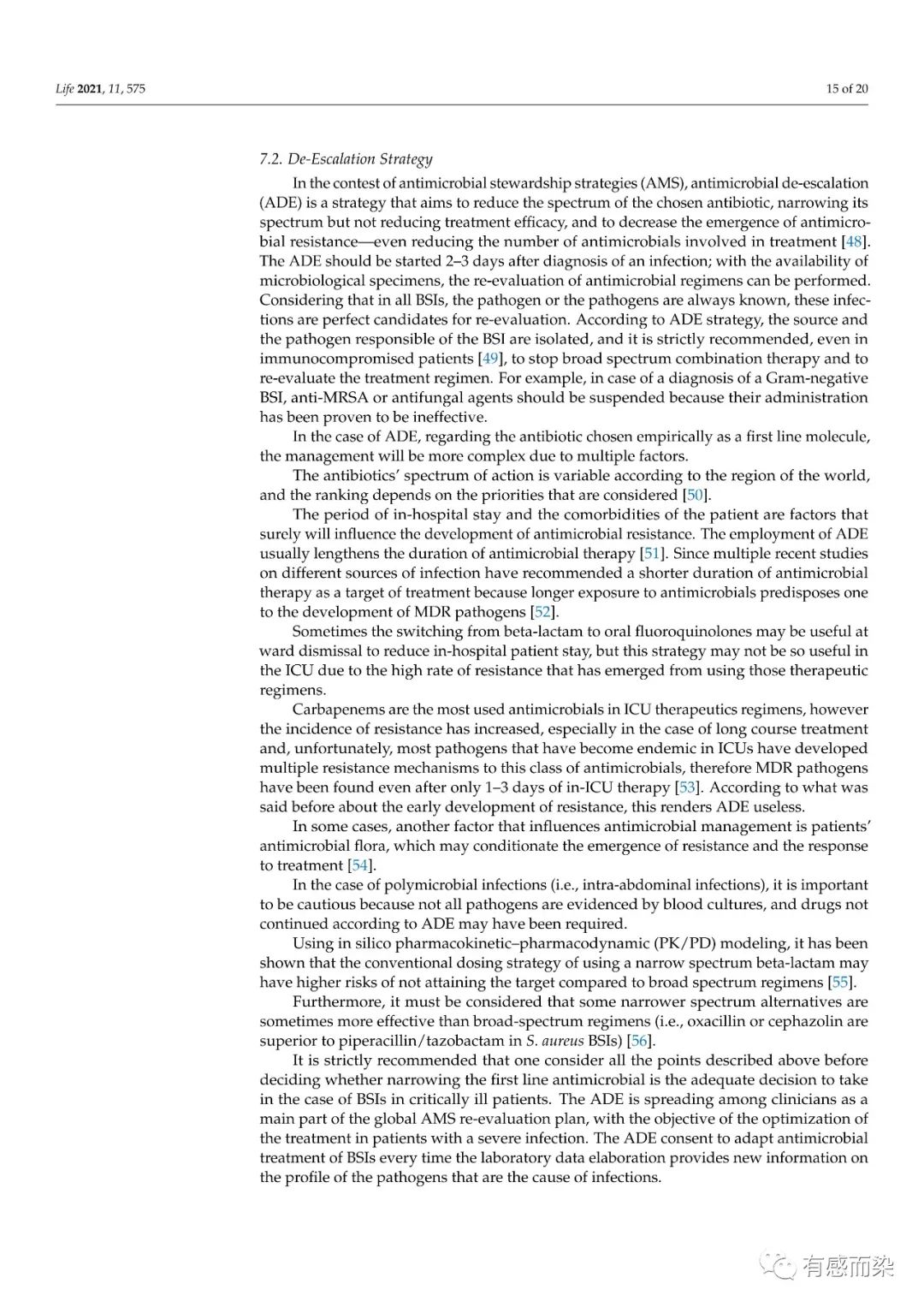 Life 2021, 11, 575

15 of 20

7.2. De-Escalation Strategy

In the contest of antimicrobial stewardship strategies (AMS), antimicrobial de-escalation (ADE) is a strategy that aims to reduce the spectrum of the chosen antibiotic, narrowing its spectrum but not reducing treatment efficacy, and to decrease the emergence of antimicrobial resistance—even reducing the number of antimicrobials involved in treatment [48]. The ADE should be started 2–3 days after diagnosis of an infection; with the availability of microbiological specimens, the re-evaluation of antimicrobial regimens can be performed. Considering that in all BSIs, the pathogen or the pathogens are always known, these infections are perfect candidates for re-evaluation. According to ADE strategy, the source and the pathogen responsible of the BSI are isolated, and it is strictly recommended, even in immunocompromised patients [49], to stop broad spectrum combination therapy and to re-evaluate the treatment regimen. For example, in case of a diagnosis of a Gram-negative BSI, anti-MRSA or antifungal agents should be suspended because their administration has been proven to be ineffective.

In the case of ADE, regarding the antibiotic chosen empirically as a first line molecule, the management will be more complex due to multiple factors.

The antibiotics' spectrum of action is variable according to the region of the world, and the ranking depends on the priorities that are considered [50].

The period of in-hospital stay and the comorbidities of the patient are factors that surely will influence the development of antimicrobial resistance. The employment of ADE usually lengthens the duration of antimicrobial therapy [51]. Since multiple recent studies on different sources of infection have recommended a shorter duration of antimicrobial therapy as a target of treatment because longer exposure to antimicrobials predisposes one to the development of MDR pathogens [52].

Sometimes the switching from beta-lactam to oral fluoroquinolones may be useful at ward dismissal to reduce in-hospital patient stay, but this strategy may not be so useful in the ICU due to the high rate of resistance that has emerged from using those therapeutic regimens.

Carbapenems are the most used antimicrobials in ICU therapeutics regimens, however the incidence of resistance has increased, especially in the case of long course treatment and, unfortunately, most pathogens that have become endemic in ICUs have developed multiple resistance mechanisms to this class of antimicrobials, therefore MDR pathogens have been found even after only 1–3 days of in-ICU therapy [53]. According to what was said before about the early development of resistance, this renders ADE useless.

In some cases, another factor that influences antimicrobial management is patients' antimicrobial flora, which may conditionate the emergence of resistance and the response to treatment [54].

In the case of polymicrobial infections (i.e., intra-abdominal infections), it is important to be cautious because not all pathogens are evidenced by blood cultures, and drugs not continued according to ADE may have been required.

Using in silico pharmacokinetic–pharmacodynamic (PK/PD) modeling, it has been shown that the conventional dosing strategy of using a narrow spectrum beta-lactam may have higher risks of not attaining the target compared to broad spectrum regimens [55].

Furthermore, it must be considered that some narrower spectrum alternatives are sometimes more effective than broad-spectrum regimens (i.e., oxacillin or cephazolin are superior to piperacillin/tazobactam in S. aureus BSIs) [56].

It is strictly recommended that one consider all the points described above before deciding whether narrowing the first line antimicrobial is the adequate decision to take in the case of BSIs in critically ill patients. The ADE is spreading among clinicians as a main part of the global AMS re-evaluation plan, with the objective of the optimization of the treatment in patients with a severe infection. The ADE consent to adapt antimicrobial treatment of BSIs every time the laboratory data elaboration provides new information on the profile of the pathogens that are the cause of infections.

有感而染